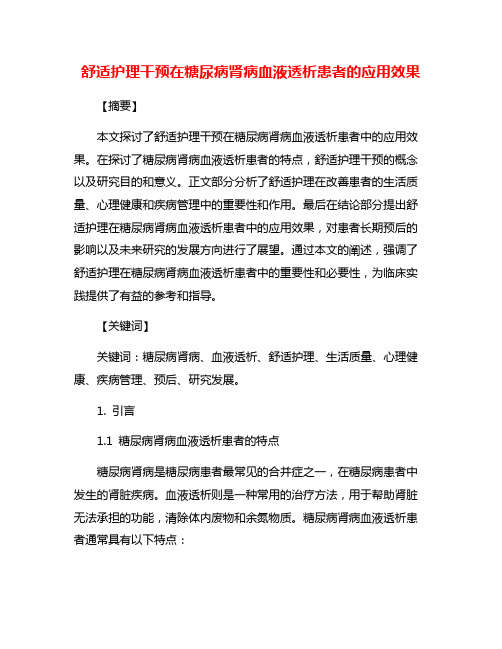 舒适护理干预在糖尿病肾病血液透析患者的应用效果

【摘要】

本文探讨了舒适护理干预在糖尿病肾病血液透析患者中的应用效果。在探讨了糖尿病肾病血液透析患者的特点，舒适护理干预的概念以及研究目的和意义。正文部分分析了舒适护理在改善患者的生活质量、心理健康和疾病管理中的重要性和作用。最后在结论部分提出舒适护理在糖尿病肾病血液透析患者中的应用效果，对患者长期预后的影响以及未来研究的发展方向进行了展望。通过本文的阐述，强调了舒适护理在糖尿病肾病血液透析患者中的重要性和必要性，为临床实践提供了有益的参考和指导。

【关键词】

关键词：糖尿病肾病、血液透析、舒适护理、生活质量、心理健康、疾病管理、预后、研究发展。

1. 引言

1.1 糖尿病肾病血液透析患者的特点

糖尿病肾病是糖尿病患者最常见的合并症之一，在糖尿病患者中发生的肾脏疾病。血液透析则是一种常用的治疗方法，用于帮助肾脏无法承担的功能，清除体内废物和余氮物质。糖尿病肾病血液透析患者通常具有以下特点：